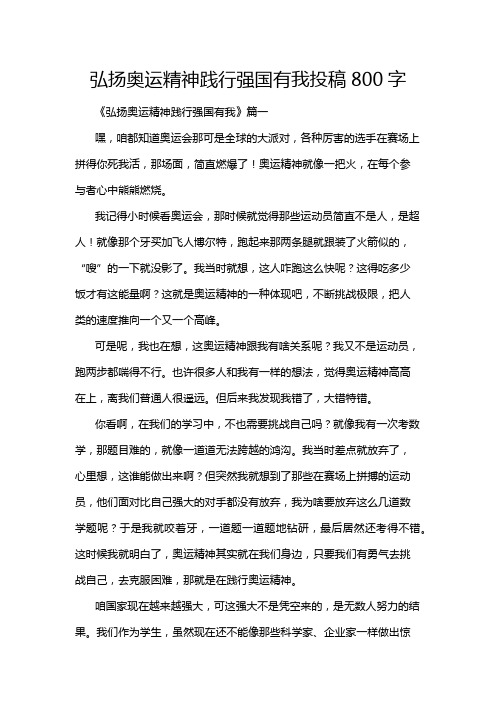 弘扬奥运精神践行强国有我投稿 800 字

《弘扬奥运精神践行强国有我》篇一

嘿，咱都知道奥运会那可是全球的大派对，各种厉害的选手在赛场上拼得你死我活，那场面，简直燃爆了！奥运精神就像一把火，在每个参与者心中熊熊燃烧。

我记得小时候看奥运会，那时候就觉得那些运动员简直不是人，是超人！就像那个牙买加飞人博尔特，跑起来那两条腿就跟装了火箭似的，“嗖”的一下就没影了。我当时就想，这人咋跑这么快呢？这得吃多少饭才有这能量啊？这就是奥运精神的一种体现吧，不断挑战极限，把人类的速度推向一个又一个高峰。

可是呢，我也在想，这奥运精神跟我有啥关系呢？我又不是运动员，跑两步都喘得不行。也许很多人和我有一样的想法，觉得奥运精神高高在上，离我们普通人很遥远。但后来我发现我错了，大错特错。

你看啊，在我们的学习中，不也需要挑战自己吗？就像我有一次考数学，那题目难的，就像一道道无法跨越的鸿沟。我当时差点就放弃了，心里想，这谁能做出来啊？但突然我就想到了那些在赛场上拼搏的运动员，他们面对比自己强大的对手都没有放弃，我为啥要放弃这么几道数学题呢？于是我就咬着牙，一道题一道题地钻研，最后居然还考得不错。这时候我就明白了，奥运精神其实就在我们身边，只要我们有勇气去挑战自己，去克服困难，那就是在践行奥运精神。

咱国家现在越来越强大，可这强大不是凭空来的，是无数人努力的结果。我们作为学生，虽然现在还不能像那些科学家、企业家一样做出惊